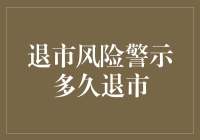 退市风险警示
多久退市